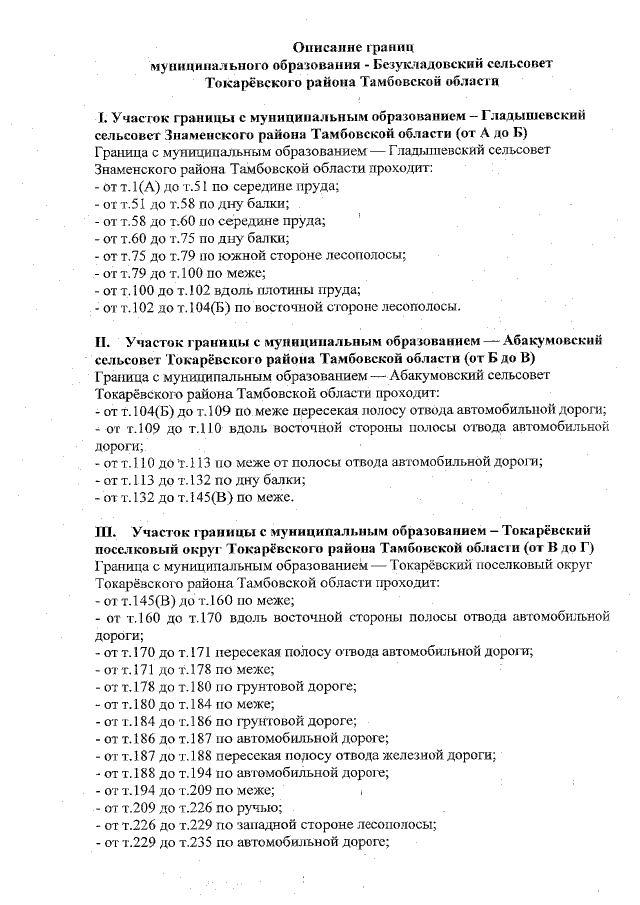 Описание границ
муниципального образования - Безукладовский сельсовет
Токарёвского района Тамбовской области

I. Участок границы с муниципальным образованием – Гладышевский сельсовет Знаменского района Тамбовской области (от А до Б)
Граница с муниципальным образованием — Гладышевский сельсовет Знаменского района Тамбовской области проходит:
- от т.1(А) до т.51 по середине пруда;
- от т.51 до т.58 по дну балки;
- от т.58 до т.60 по середине пруда;
- от т.60 до т.75 по дну балки;
- от т.75 до т.79 по южной стороне лесополосы;
- от т.79 до т.100 по меже;
- от т.100 до т.102 вдоль плотины пруда;
- от т.102 до т.104(Б) по восточной стороне лесополосы.

II. Участок границы с муниципальным образованием — Абакумовский сельсовет Токарёвского района Тамбовской области (от Б до В)
Граница с муниципальным образованием — Абакумовский сельсовет Токарёвского района Тамбовской области проходит:
- от т.104(Б) до т.109 по меже пересекая полосу отвода автомобильной дороги;
- от т.109 до т.110 вдоль восточной стороны полосы отвода автомобильной дороги;
- от т.110 до т.113 по меже от полосы отвода автомобильной дороги;
- от т.113 до т.132 по дну балки;
- от т.132 до т.145(В) по меже.

III. Участок границы с муниципальным образованием – Токарёвский поселковый округ Токарёвского района Тамбовской области (от В до Г)
Граница с муниципальным образованием — Токарёвский поселковый округ Токарёвского района Тамбовской области проходит:
- от т.145(В) до т.160 по меже;
- от т.160 до т.170 вдоль восточной стороны полосы отвода автомобильной дороги;
- от т.170 до т.171 пересекая полосу отвода автомобильной дороги;
- от т.171 до т.178 по меже;
- от т.178 до т.180 по грунтовой дороге;
- от т.180 до т.184 по меже;
- от т.184 до т.186 по грунтовой дороге;
- от т.186 до т.187 по автомобильной дороге;
- от т.187 до т.188 пересекая полосу отвода железной дороги;
- от т.188 до т.194 по автомобильной дороге;
- от т.194 до т.209 по меже;
- от т.209 до т.226 по ручью;
- от т.226 до т.229 по западной стороне лесополосы;
- от т.229 до т.235 по автомобильной дороге;